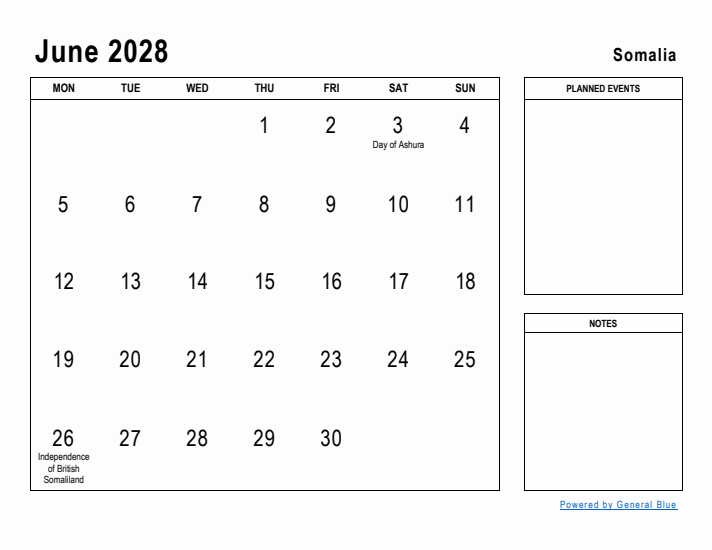 June 2028

Somalia

| MON | TUE | WED | THU | FRI | SAT | SUN |
|---|---|---|---|---|---|---|
| | | | 1 | 2 | 3 Day of Ashura | 4 |
| 5 | 6 | 7 | 8 | 9 | 10 | 11 |
| 12 | 13 | 14 | 15 | 16 | 17 | 18 |
| 19 | 20 | 21 | 22 | 23 | 24 | 25 |
| 26 Independence of British Somaliland | 27 | 28 | 29 | 30 | | |

PLANNED EVENTS

NOTES

Powered by General Blue